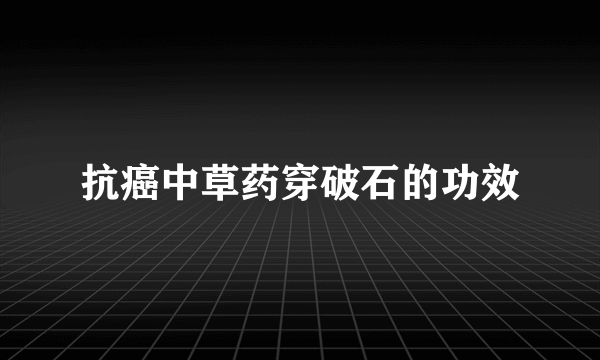 抗癌中草药穿破石的功效